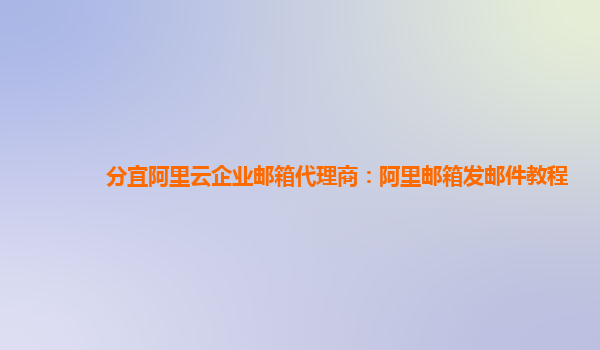 分宜阿里云企业邮箱代理商：阿里邮箱发邮件教程